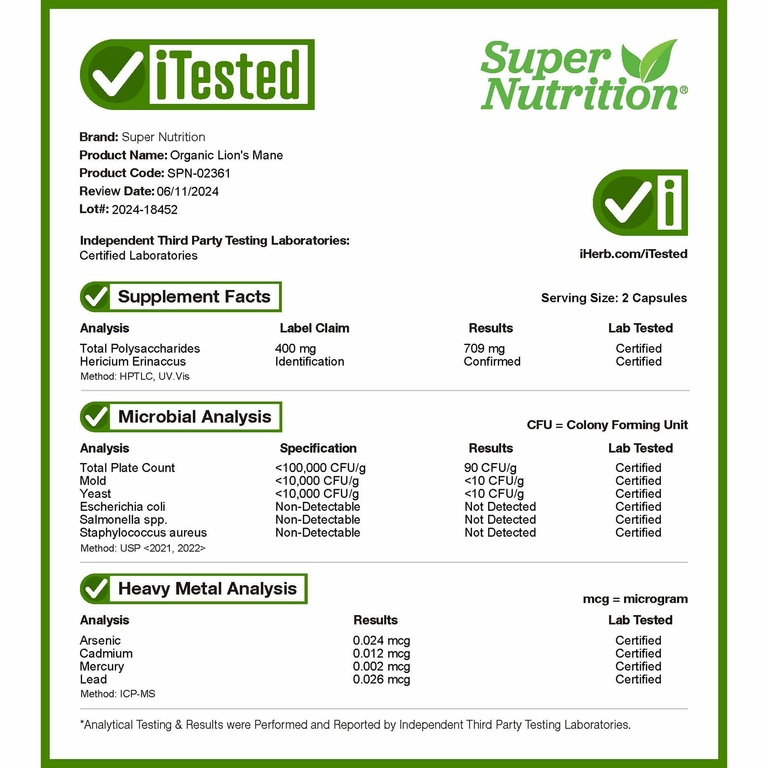 iTested

Super Nutrition®

Brand: Super Nutrition
Product Name: Organic Lion's Mane
Product Code: SPN-02361
Review Date: 06/11/2024
Lot#: 2024-18452

Independent Third Party Testing Laboratories:
Certified Laboratories

iHerb.com/iTested

Supplement Facts

Serving Size: 2 Capsules

| Analysis | Label Claim | Results | Lab Tested |
|---|---|---|---|
| Total Polysaccharides | 400 mg | 709 mg | Certified |
| Hericium Erinaccus | Identification | Confirmed | Certified |

Method: HPTLC, UV.Vis

Microbial Analysis

CFU = Colony Forming Unit

| Analysis | Specification | Results | Lab Tested |
|---|---|---|---|
| Total Plate Count | <100,000 CFU/g | 90 CFU/g | Certified |
| Mold | <10,000 CFU/g | <10 CFU/g | Certified |
| Yeast | <10,000 CFU/g | <10 CFU/g | Certified |
| Escherichia coli | Non-Detectable | Not Detected | Certified |
| Salmonella spp. | Non-Detectable | Not Detected | Certified |
| Staphylococcus aureus | Non-Detectable | Not Detected | Certified |

Method: USP <2021, 2022>

Heavy Metal Analysis

mcg = microgram

| Analysis | Results | Lab Tested |
|---|---|---|
| Arsenic | 0.024 mcg | Certified |
| Cadmium | 0.012 mcg | Certified |
| Mercury | 0.002 mcg | Certified |
| Lead | 0.026 mcg | Certified |

Method: ICP-MS

*Analytical Testing & Results were Performed and Reported by Independent Third Party Testing Laboratories.